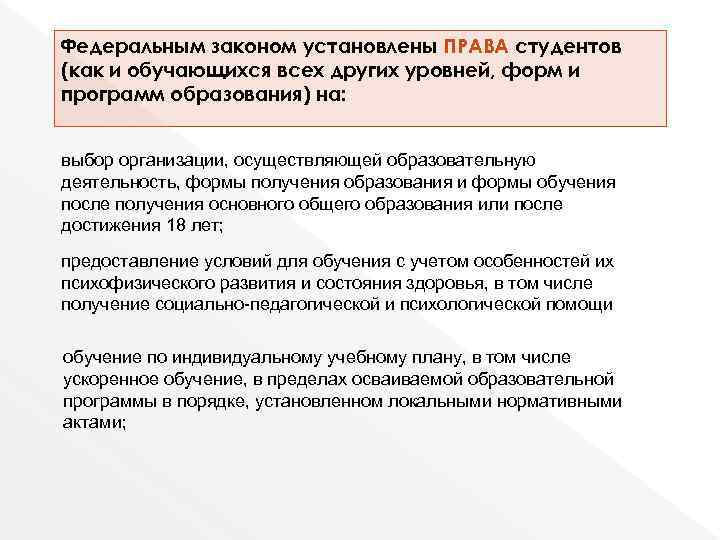 Федеральным законом установлены ПРАВА студентов (как и обучающихся всех других уровней, форм и программ образования) на:

выбор организации, осуществляющей образовательную деятельность, формы получения образования и формы обучения после получения основного общего образования или после достижения 18 лет;

предоставление условий для обучения с учетом особенностей их психофизического развития и состояния здоровья, в том числе получение социально-педагогической и психологической помощи

обучение по индивидуальному учебному плану, в том числе ускоренное обучение, в пределах осваиваемой образовательной программы в порядке, установленном локальными нормативными актами;